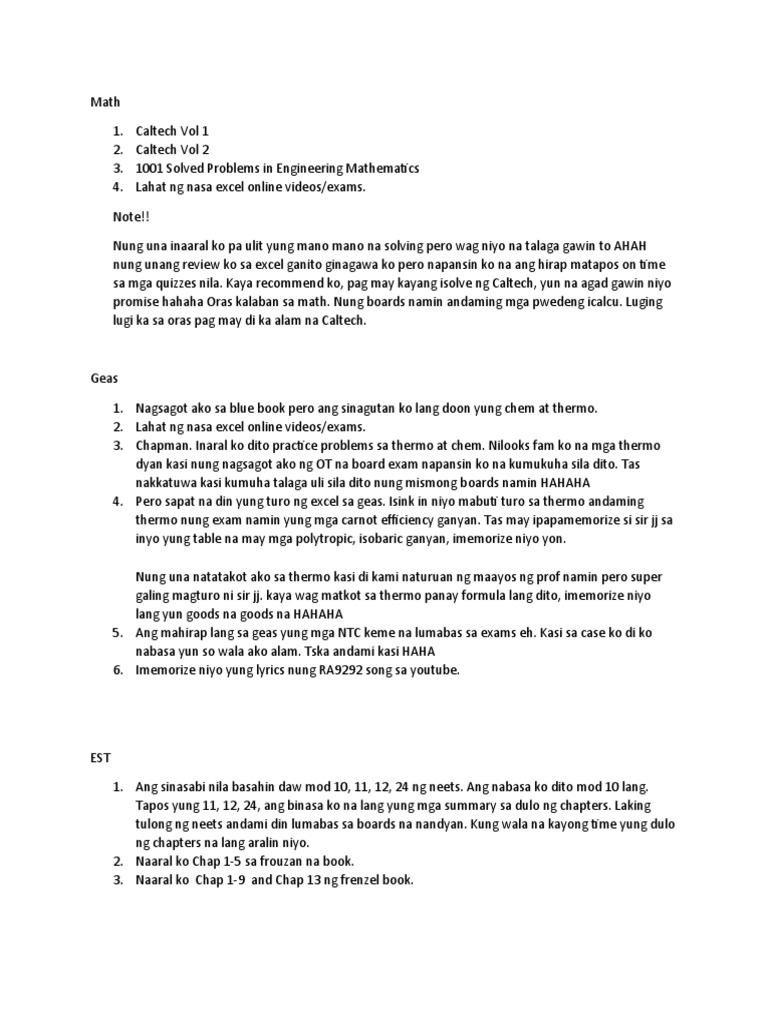 Math

1. Caltech Vol 1
2. Caltech Vol 2
3. 1001 Solved Problems in Engineering Mathematics
4. Lahat ng nasa excel online videos/exams.

Note!!

Nung una inaaral ko pa ulit yung mano mano na solving pero wag niyo na talaga gawin to AHAH nung unang review ko sa excel ganito ginagawa ko pero napansin ko na ang hirap matapos on time sa mga quizzes nila. Kaya recommend ko, pag may kayang isolve ng Caltech, yun na agad gawin niyo promise hahaha Oras kalaban sa math. Nung boards namin andaming mga pwedeng icalcu. Luging lugi ka sa oras pag may di ka alam na Caltech.

Geas

1. Nagsagot ako sa blue book pero ang sinagutan ko lang doon yung chem at thermo.
2. Lahat ng nasa excel online videos/exams.
3. Chapman. Inaral ko dito practice problems sa thermo at chem. Nilooks fam ko na mga thermo dyan kasi nung nagsagot ako ng OT na board exam napansin ko na kumukuha sila dito. Tas nakkatuwa kasi kumuha talaga uli sila dito nung mismong boards namin HAHAHA
4. Pero sapat na din yung turo ng excel sa geas. Isink in niyo mabuti turo sa thermo andaming thermo nung exam namin yung mga carnot efficiency ganyan. Tas may ipapamemorize si sir jj sa inyo yung table na may mga polytropic, isobaric ganyan, imemorize niyo yon.

Nung una natatakot ako sa thermo kasi di kami naturuan ng maayos ng prof namin pero super galing magturo ni sir jj. kaya wag matkot sa thermo panay formula lang dito, imemorize niyo lang yun goods na goods na HAHAHA
5. Ang mahirap lang sa geas yung mga NTC keme na lumabas sa exams eh. Kasi sa case ko di ko nabasa yun so wala ako alam. Tska andami kasi HAHA
6. Imemorize niyo yung lyrics nung RA9292 song sa youtube.

EST

1. Ang sinasabi nila basahin daw mod 10, 11, 12, 24 ng neets. Ang nabasa ko dito mod 10 lang. Tapos yung 11, 12, 24, ang binasa ko na lang yung mga summary sa dulo ng chapters. Laking tulong ng neets andami din lumabas sa boards na nandyan. Kung wala na kayong time yung dulo ng chapters na lang aralin niyo.
2. Naaral ko Chap 1-5 sa frouzan na book.
3. Naaral ko Chap 1-9 and Chap 13 ng frenzel book.